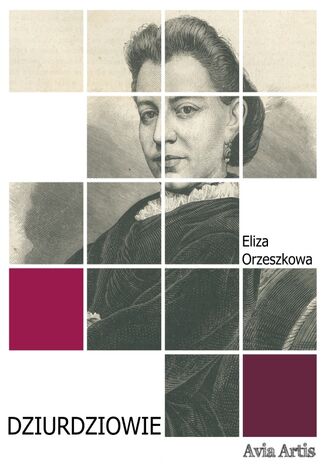 Eliza Orzeszkowa

DZIURDZIOWIE

Avia Artis